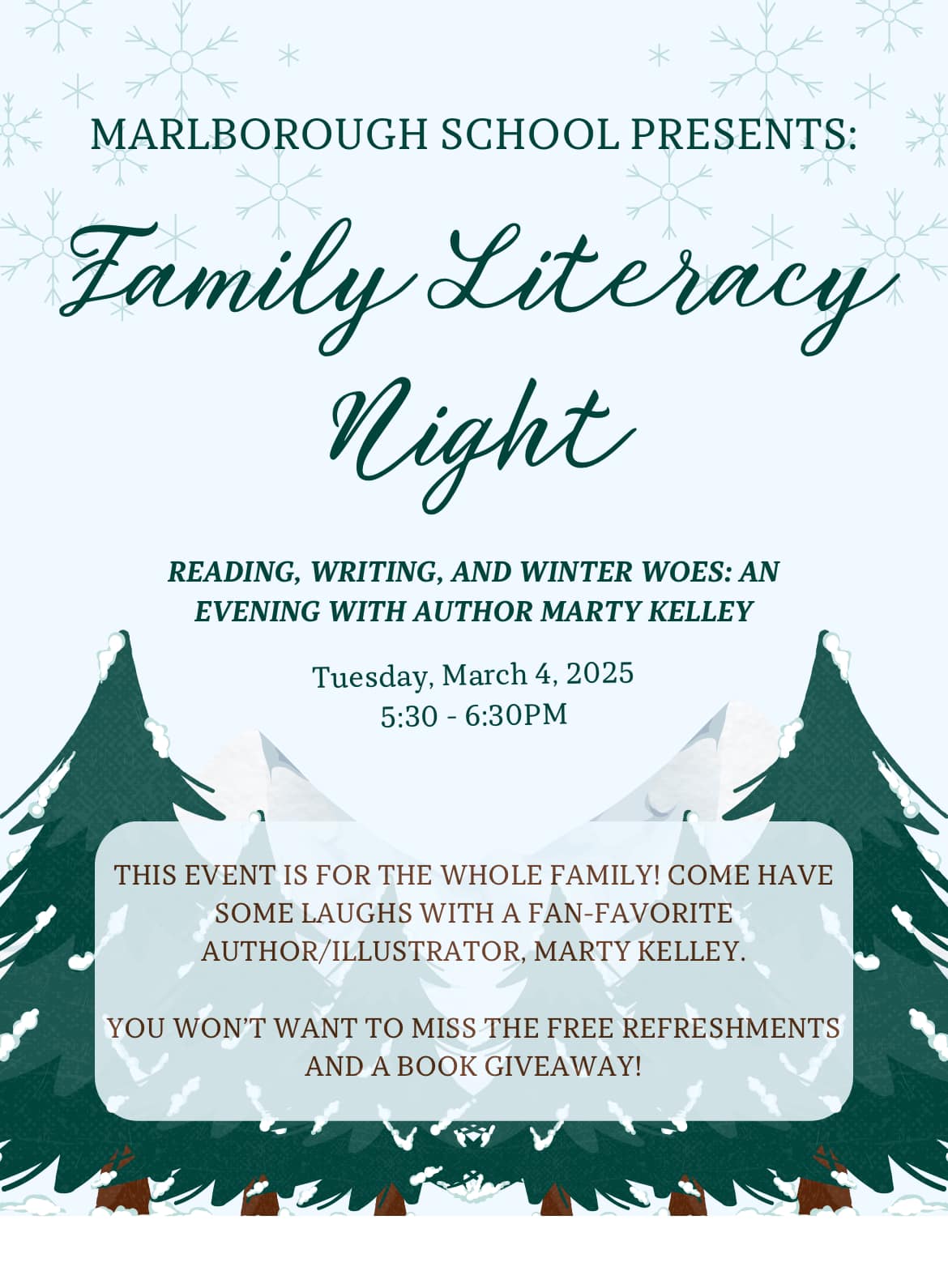 MARLBOROUGH SCHOOL PRESENTS:

Family Literacy Night

READING, WRITING, AND WINTER WOES: AN EVENING WITH AUTHOR MARTY KELLEY

Tuesday, March 4, 2025
5:30 - 6:30PM

THIS EVENT IS FOR THE WHOLE FAMILY! COME HAVE SOME LAUGHS WITH A FAN-FAVORITE AUTHOR/ILLUSTRATOR, MARTY KELLEY.

YOU WON'T WANT TO MISS THE FREE REFRESHMENTS AND A BOOK GIVEAWAY!